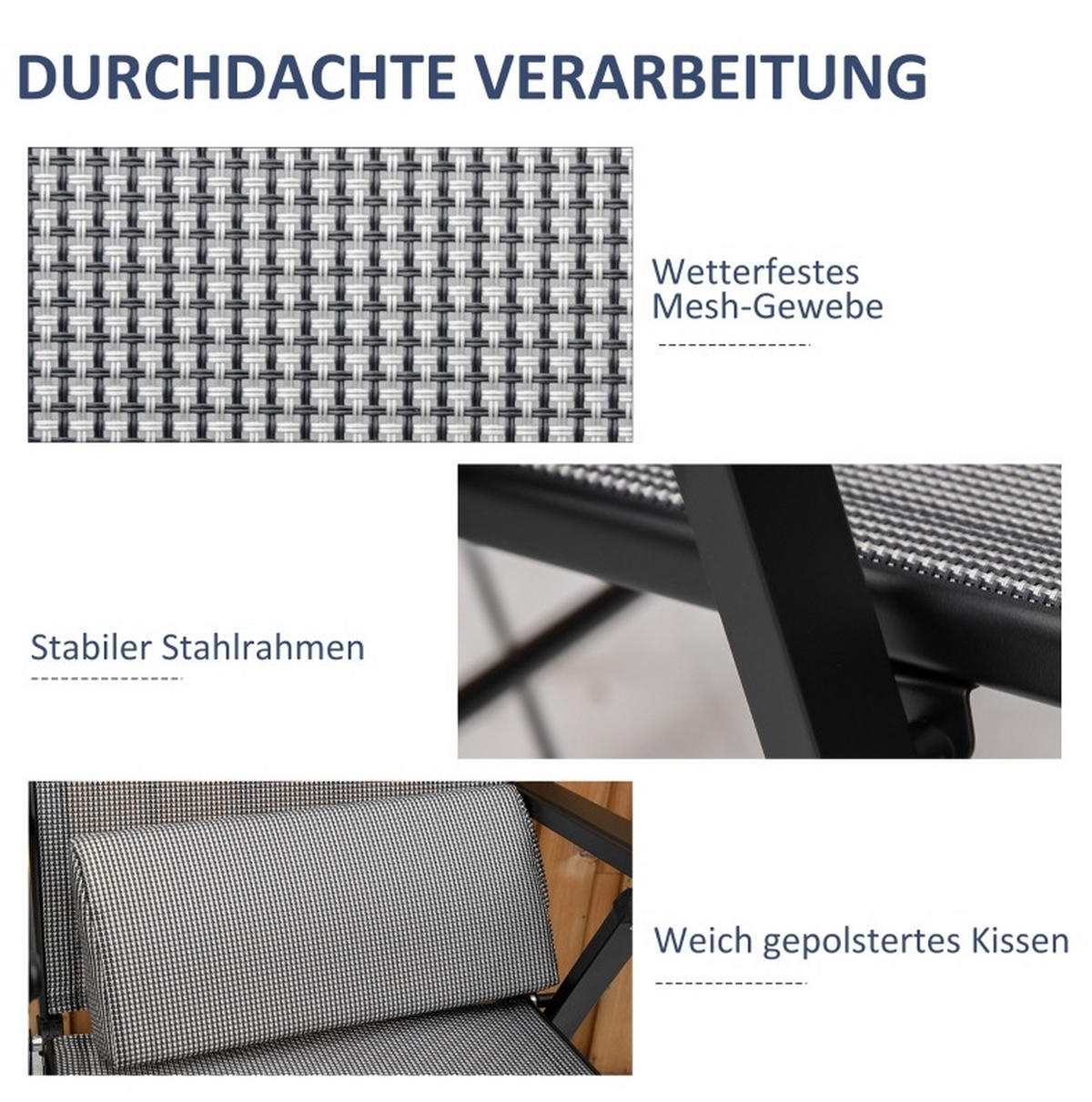 DURCHDACHTE VERARBEITUNG

Wetterfestes Mesh-Gewebe

Stabiler Stahlrahmen

Weich gepolstertes Kissen